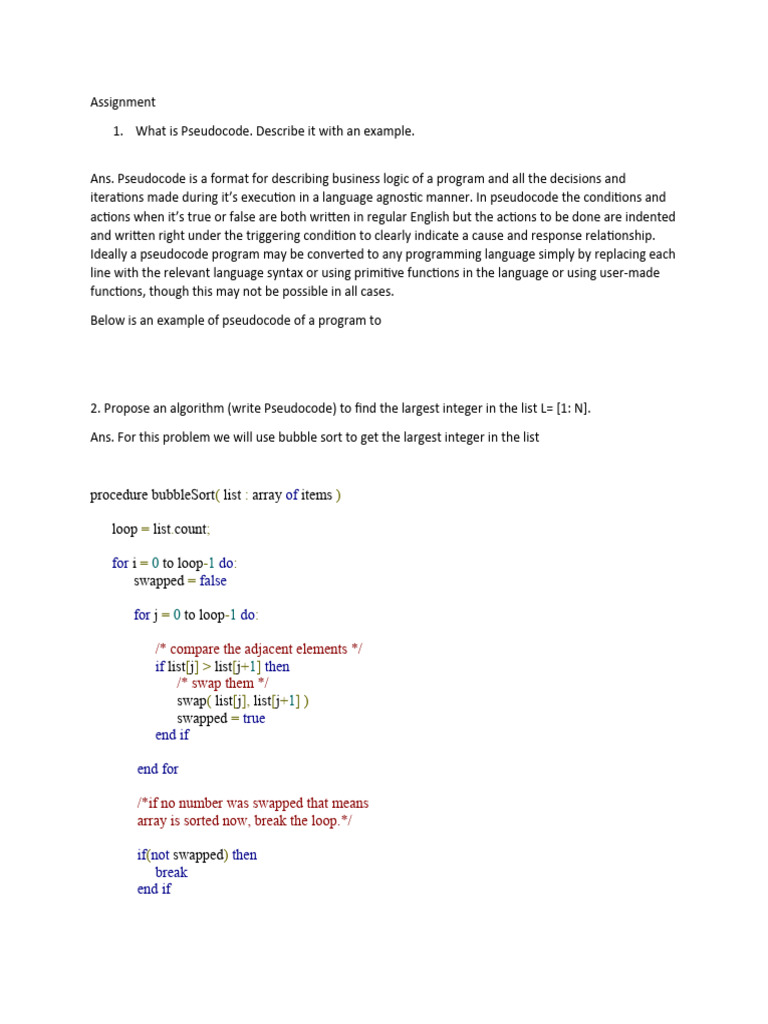 Assignment

1. What is Pseudocode. Describe it with an example.

Ans. Pseudocode is a format for describing business logic of a program and all the decisions and iterations made during it's execution in a language agnostic manner. In pseudocode the conditions and actions when it's true or false are both written in regular English but the actions to be done are indented and written right under the triggering condition to clearly indicate a cause and response relationship. Ideally a pseudocode program may be converted to any programming language simply by replacing each line with the relevant language syntax or using primitive functions in the language or using user-made functions, though this may not be possible in all cases.

Below is an example of pseudocode of a program to

2. Propose an algorithm (write Pseudocode) to find the largest integer in the list L= [1: N].

Ans. For this problem we will use bubble sort to get the largest integer in the list

procedure bubbleSort( list : array of items )

loop = list.count;

for i = 0 to loop-1 do:
swapped = false

for j = 0 to loop-1 do:

/* compare the adjacent elements */
if list[j] > list[j+1] then
/* swap them */
swap( list[j], list[j+1] )
swapped = true
end if

end for

/*if no number was swapped that means
array is sorted now, break the loop.*/

if(not swapped) then
break
end if